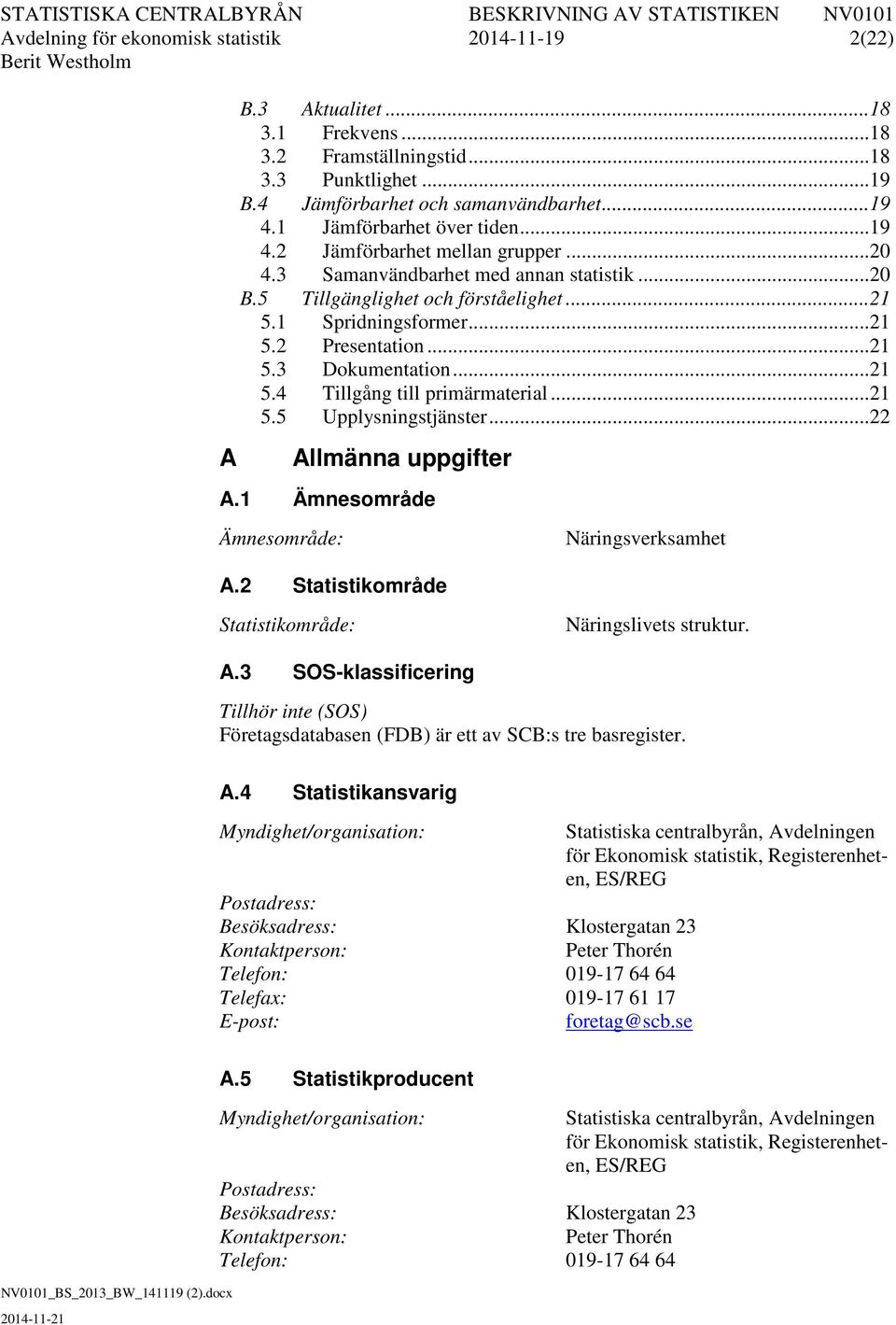 STATISTISKA CENTRALBYRÅN BESKRIVNING AV STATISTIKEN NV0101
Avdelning för ekonomisk statistik 2014-11-19 2(22)
Berit Westholm

B.3 Aktualitet ...18
3.1 Frekvens ...18
3.2 Framställningstid ...18
3.3 Punktlighet ...19
B.4 Jämförbarhet och samanvändbarhet ...19
4.1 Jämförbarhet över tiden ...19
4.2 Jämförbarhet mellan grupper ...20
4.3 Samanvändbarhet med annan statistik ...20
B.5 Tillgänglighet och förståelighet ...21
5.1 Spridningsformer ...21
5.2 Presentation ...21
5.3 Dokumentation ...21
5.4 Tillgång till primärmaterial ...21
5.5 Upplysningstjänster ...22

A Allmänna uppgifter

A.1 Ämnesområde

Ämnesområde: Näringsverksamhet

A.2 Statistikområde

Statistikområde: Näringslivets struktur.

A.3 SOS-klassificering

Tillhör inte (SOS)
Företagsdatabasen (FDB) är ett av SCB:s tre basregister.

A.4 Statistikansvarig

Myndighet/organisation: Statistiska centralbyrån, Avdelningen för Ekonomisk statistik, Registerenheten, ES/REG
Postadress:
Besöksadress: Klostergatan 23
Kontaktperson: Peter Thorén
Telefon: 019-17 64 64
Telefax: 019-17 61 17
E-post: foretag@scb.se

A.5 Statistikproducent

Myndighet/organisation: Statistiska centralbyrån, Avdelningen för Ekonomisk statistik, Registerenheten, ES/REG
Postadress:
Besöksadress: Klostergatan 23
Kontaktperson: Peter Thorén
Telefon: 019-17 64 64

NV0101_BS_2013_BW_141119 (2).docx
2014-11-21